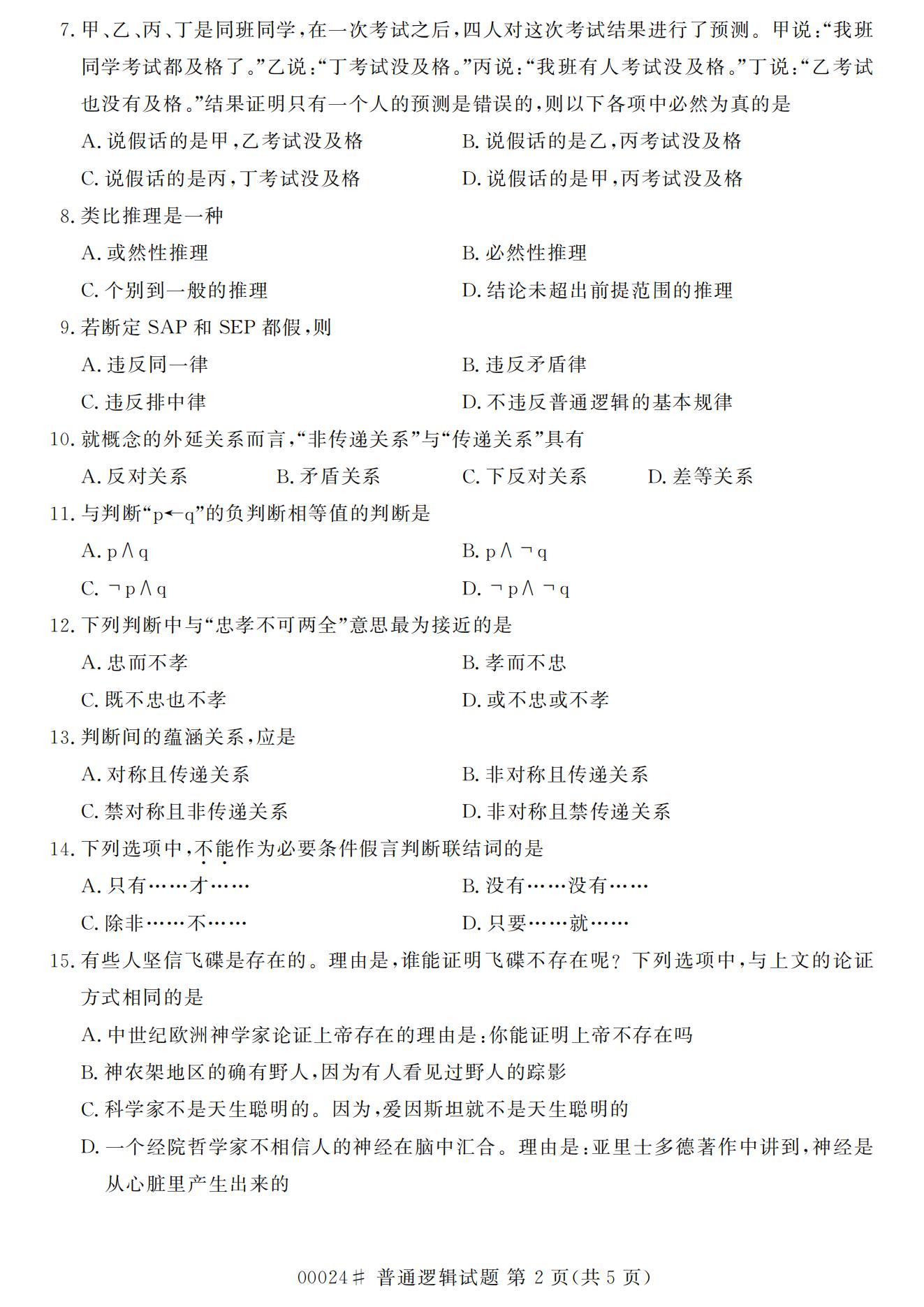 7.甲、乙、丙、丁是同班同学，在一次考试之后，四人对这次考试结果进行了预测。甲说：“我班同学考试都及格了。”乙说：“丁考试没及格。”丙说：“我班有人考试没及格。”丁说：“乙考试也没有及格。”结果证明只有一个人的预测是错误的，则以下各项中必然为真的是

A.说假话的是甲，乙考试没及格 B.说假话的是乙，丙考试没及格

C.说假话的是丙，丁考试没及格 D.说假话的是甲，丙考试没及格

8.类比推理是一种

A.或然性推理 B.必然性推理

C.个别到一般的推理 D.结论未超出前提范围的推理

9.若断定SAP和SEP都假，则

A.违反同一律 B.违反矛盾律

C.违反排中律 D.不违反普通逻辑的基本规律

10.就概念的外延关系而言，“非传递关系”与“传递关系”具有

A.反对关系 B.矛盾关系 C.下反对关系 D.差等关系

11.与判断“$p \leftarrow q$”的负判断相等值的判断是

A.$p \wedge q$ B.$p \wedge \neg q$

C.$\neg p \wedge q$ D.$\neg p \wedge \neg q$

12.下列判断中与“忠孝不可两全”意思最为接近的是

A.忠而不孝 B.孝而不忠

C.既不忠也不孝 D.或不忠或不孝

13.判断间的蕴涵关系，应是

A.对称且传递关系 B.非对称且传递关系

C.禁对称且非传递关系 D.非对称且禁传递关系

14.下列选项中，不能作为必要条件假言判断联结词的是

A.只有……才…… B.没有……没有……

C.除非……不…… D.只要……就……

15.有些人坚信飞碟是存在的。理由是，谁能证明飞碟不存在呢？下列选项中，与上文的论证方式相同的是

A.中世纪欧洲神学家论证上帝存在的理由是：你能证明上帝不存在吗

B.神农架地区的确有野人，因为有人看见过野人的踪影

C.科学家不是天生聪明的。因为，爱因斯坦就不是天生聪明的

D.一个经院哲学家不相信人的神经在脑中汇合。理由是：亚里士多德著作中讲到，神经是从心脏里产生出来的

00024# 普通逻辑试题 第2页(共5页)